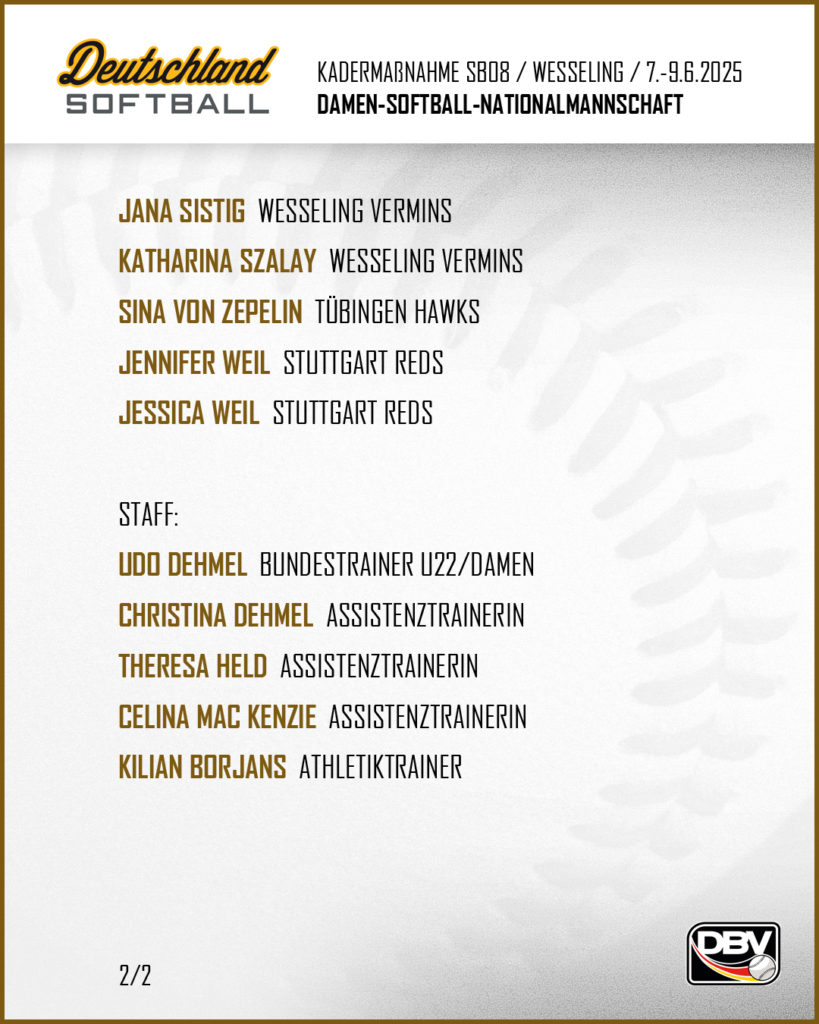 Deutschland
SOFTBALL

KADERMAßNAHME SB08 / WESSELING / 7.-9.6.2025
DAMEN-SOFTBALL-NATIONALMANNSCHAFT

JANA SISTIG WESSELING VERMINS
KATHARINA SZALAY WESSELING VERMINS
SINA VON ZEPELIN TÜBINGEN HAWKS
JENNIFER WEIL STUTTGART REDS
JESSICA WEIL STUTTGART REDS

STAFF:
UDO DEHMEL BUNDESTRAINER U22/DAMEN
CHRISTINA DEHMEL ASSISTENZTRAINERIN
THERESA HELD ASSISTENZTRAINERIN
CELINA MAC KENZIE ASSISTENZTRAINERIN
KILIAN BORJANS ATHLETIKTRAINER

2/2

DBV